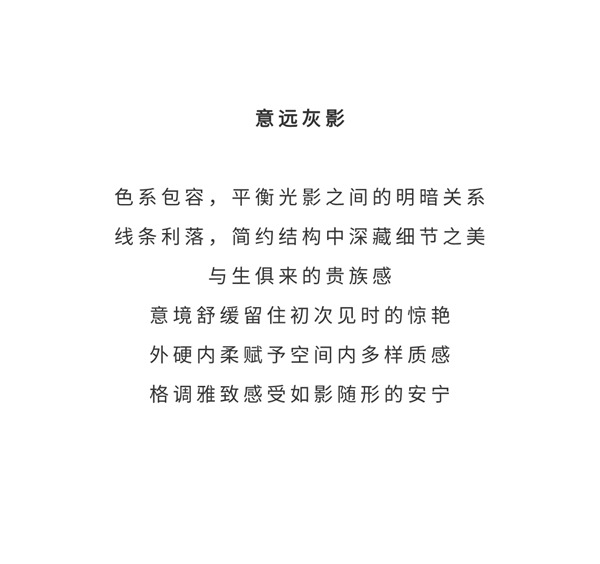 意远灰影

色系包容，平衡光影之间的明暗关系
线条利落，简约结构中深藏细节之美
与生俱来的贵族感
意境舒缓留住初次见时的惊艳
外硬内柔赋予空间内多样质感
格调雅致感受如影随形的安宁